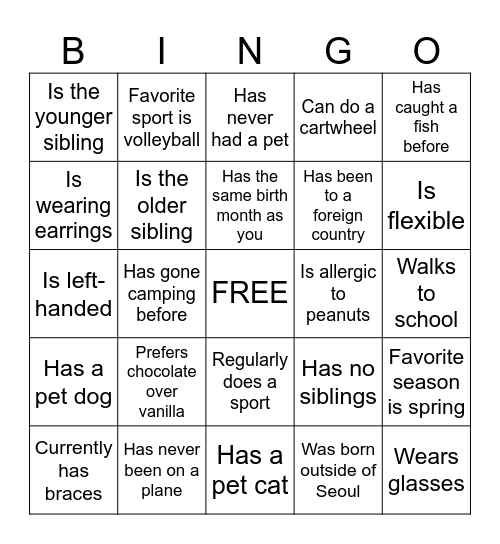 | B | I | N | G | O |
|---|---|---|---|---|
| Is the younger sibling | Favorite sport is volleyball | Has never had a pet | Can do a cartwheel | Has caught a fish before |
| Is wearing earrings | Is the older sibling | Has the same birth month as you | Has been to a foreign country | Is flexible |
| Is left-handed | Has gone camping before | FREE | Is allergic to peanuts | Walks to school |
| Has a pet dog | Prefers chocolate over vanilla | Regularly does a sport | Has no siblings | Favorite season is spring |
| Currently has braces | Has never been on a plane | Has a pet cat | Was born outside of Seoul | Wears glasses |